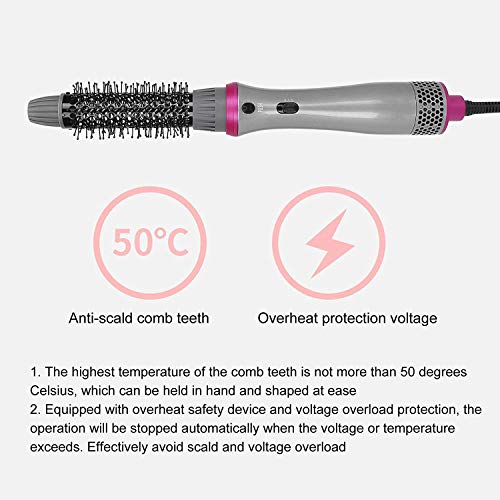 50°C

Anti-scald comb teeth

Overheat protection voltage

1. The highest temperature of the comb teeth is not more than 50 degrees Celsius, which can be held in hand and shaped at ease
2. Equipped with overheat safety device and voltage overload protection, the operation will be stopped automatically when the voltage or temperature exceeds. Effectively avoid scald and voltage overload